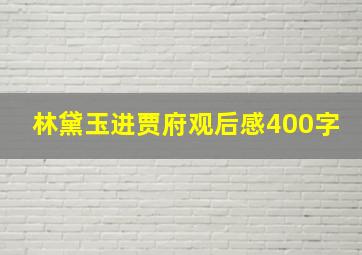 林黛玉进贾府观后感400字